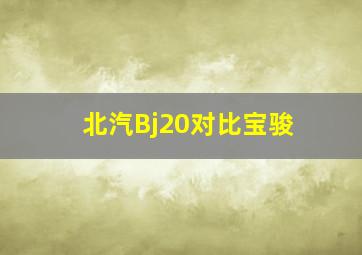 北汽Bj20对比宝骏